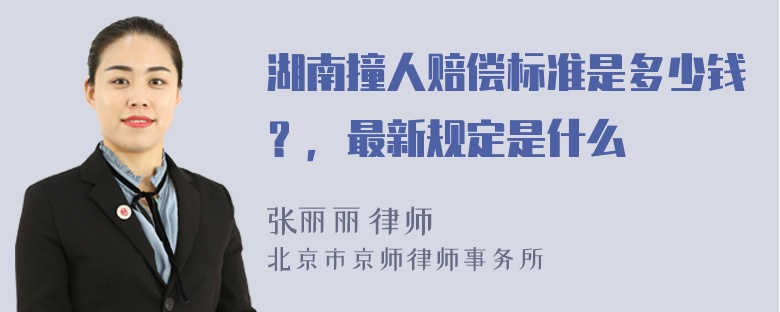 湖南撞人赔偿标准是多少钱？，最新规定是什么

张丽丽 律师
北京市京师律师事务所